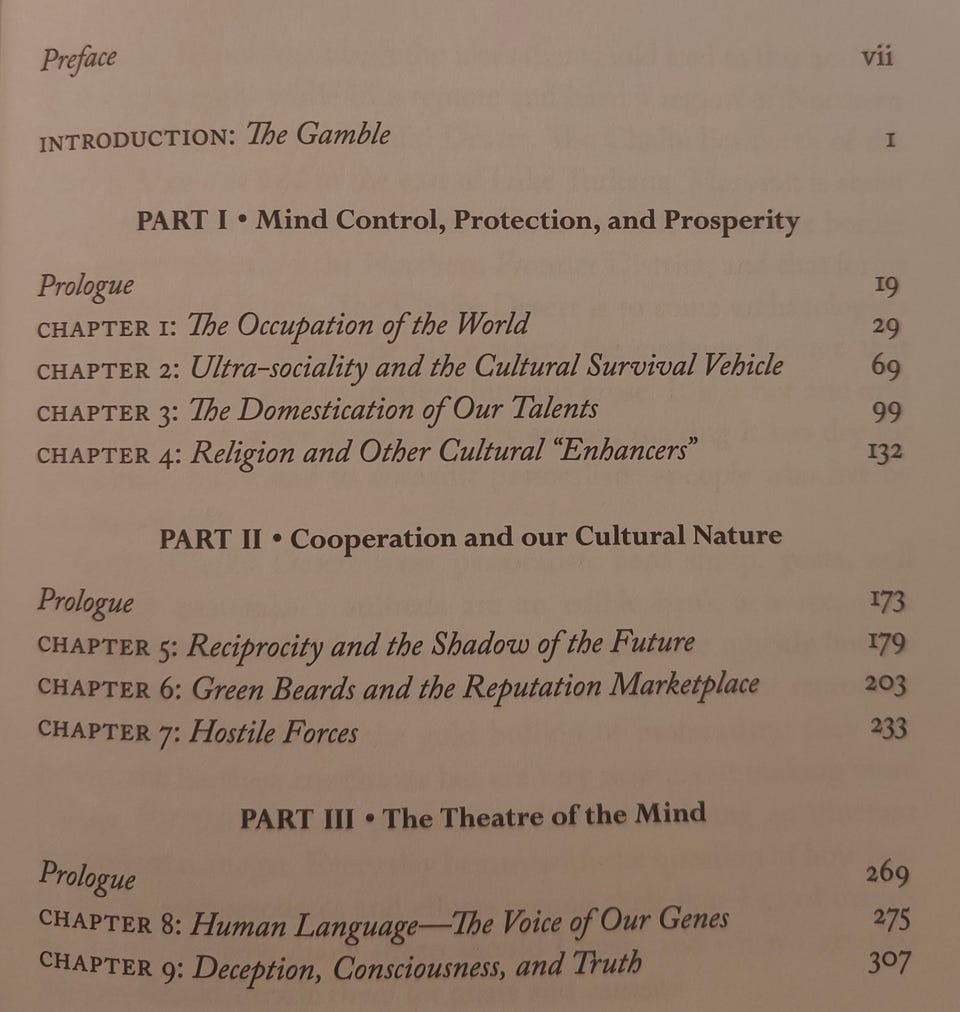 Preface vii

INTRODUCTION: The Gamble 1

PART I • Mind Control, Protection, and Prosperity

Prologue 19
CHAPTER 1: The Occupation of the World 29
CHAPTER 2: Ultra-sociality and the Cultural Survival Vehicle 69
CHAPTER 3: The Domestication of Our Talents 99
CHAPTER 4: Religion and Other Cultural "Enhancers" 132

PART II • Cooperation and our Cultural Nature

Prologue 173
CHAPTER 5: Reciprocity and the Shadow of the Future 179
CHAPTER 6: Green Beards and the Reputation Marketplace 203
CHAPTER 7: Hostile Forces 233

PART III • The Theatre of the Mind

Prologue 269
CHAPTER 8: Human Language—The Voice of Our Genes 275
CHAPTER 9: Deception, Consciousness, and Truth 307